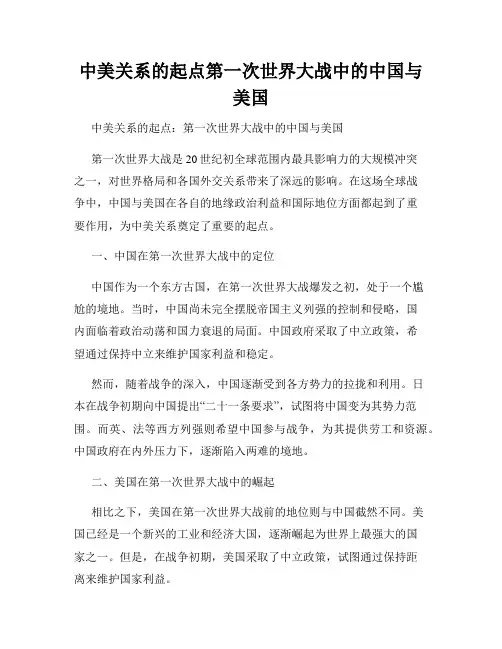 中美关系的起点第一次世界大战中的中国与美国

中美关系的起点：第一次世界大战中的中国与美国

第一次世界大战是20世纪初全球范围内最具影响力的大规模冲突之一，对世界格局和各国外交关系带来了深远的影响。在这场全球战争中，中国与美国在各自的地缘政治利益和国际地位方面都起到了重要作用，为中美关系奠定了重要的起点。

一、中国在第一次世界大战中的定位

中国作为一个东方古国，在第一次世界大战爆发之初，处于一个尴尬的境地。当时，中国尚未完全摆脱帝国主义列强的控制和侵略，国内面临着政治动荡和国力衰退的局面。中国政府采取了中立政策，希望通过保持中立来维护国家利益和稳定。

然而，随着战争的深入，中国逐渐受到各方势力的拉拢和利用。日本在战争初期向中国提出“二十一条要求”，试图将中国变为其势力范围。而英、法等西方列强则希望中国参与战争，为其提供劳工和资源。中国政府在内外压力下，逐渐陷入两难的境地。

二、美国在第一次世界大战中的崛起

相比之下，美国在第一次世界大战前的地位则与中国截然不同。美国已经是一个新兴的工业和经济大国，逐渐崛起为世界上最强大的国家之一。但是，在战争初期，美国采取了中立政策，试图通过保持距离来维护国家利益。